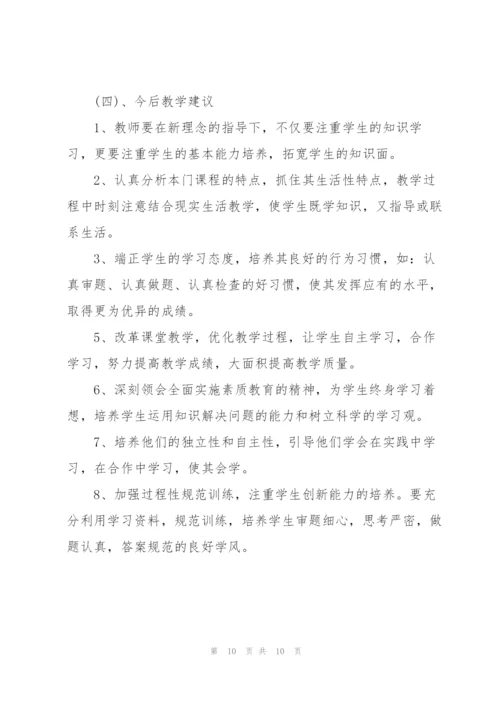 （四）、今后教学建议

1、教师要在新理念的指导下，不仅要注重学生的知识学习，更要注重学生的基本能力培养，拓宽学生的知识面。

2、认真分析本门课程的特点，抓住其生活性特点，教学过程中时刻注意结合现实生活教学，使学生既学知识，又指导或联系生活。

3、端正学生的学习态度，培养其良好的行为习惯，如：认真审题、认真做题、认真检查的好习惯，使其发挥应有的水平，取得更为优异的成绩。

5、改革课堂教学，优化教学过程，让学生自主学习，合作学习，努力提高教学成绩，大面积提高教学质量。

6、深刻领会全面实施素质教育的精神，为学生终身学习着想，培养学生运用知识解决问题的能力和树立科学的学习观。

7、培养他们的独立性和自主性，引导他们学会在实践中学习，在合作中学习，使其会学。

8、加强过程性规范训练，注重学生创新能力的培养。要充分利用学习资料，规范训练，培养学生审题细心，思考严密，做题认真，答案规范的良好学风。

第 10 页 共 10 页